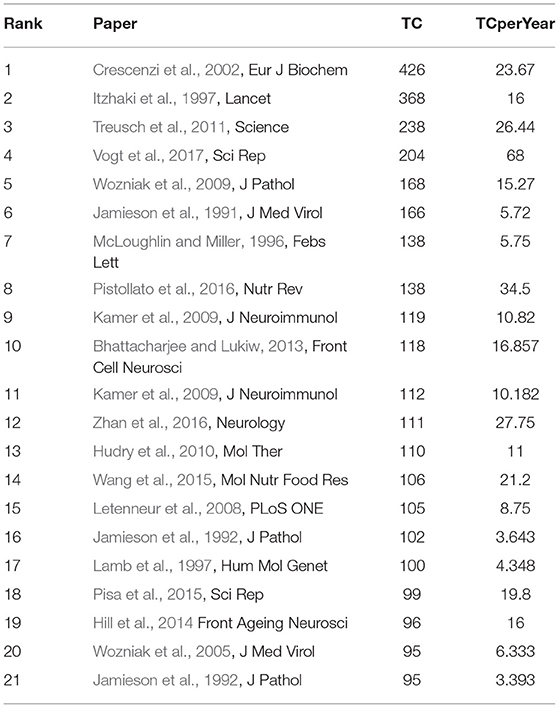 | Rank | Paper | TC | TCperYear |
|---|---|---|---|
| 1 | Crescenzi et al., 2002, Eur J Biochem | 426 | 23.67 |
| 2 | Itzhaki et al., 1997, Lancet | 368 | 16 |
| 3 | Treusch et al., 2011, Science | 238 | 26.44 |
| 4 | Vogt et al., 2017, Sci Rep | 204 | 68 |
| 5 | Wozniak et al., 2009, J Pathol | 168 | 15.27 |
| 6 | Jamieson et al., 1991, J Med Virol | 166 | 5.72 |
| 7 | McLoughlin and Miller, 1996, Febs Lett | 138 | 5.75 |
| 8 | Pistollato et al., 2016, Nutr Rev | 138 | 34.5 |
| 9 | Kamer et al., 2009, J Neuroimmunol | 119 | 10.82 |
| 10 | Bhattacharjee and Lukiw, 2013, Front Cell Neurosci | 118 | 16.857 |
| 11 | Kamer et al., 2009, J Neuroimmunol | 112 | 10.182 |
| 12 | Zhan et al., 2016, Neurology | 111 | 27.75 |
| 13 | Hudry et al., 2010, Mol Ther | 110 | 11 |
| 14 | Wang et al., 2015, Mol Nutr Food Res | 106 | 21.2 |
| 15 | Letenneur et al., 2008, PLoS ONE | 105 | 8.75 |
| 16 | Jamieson et al., 1992, J Pathol | 102 | 3.643 |
| 17 | Lamb et al., 1997, Hum Mol Genet | 100 | 4.348 |
| 18 | Pisa et al., 2015, Sci Rep | 99 | 19.8 |
| 19 | Hill et al., 2014 Front Ageing Neurosci | 96 | 16 |
| 20 | Wozniak et al., 2005, J Med Virol | 95 | 6.333 |
| 21 | Jamieson et al., 1992, J Pathol | 95 | 3.393 |